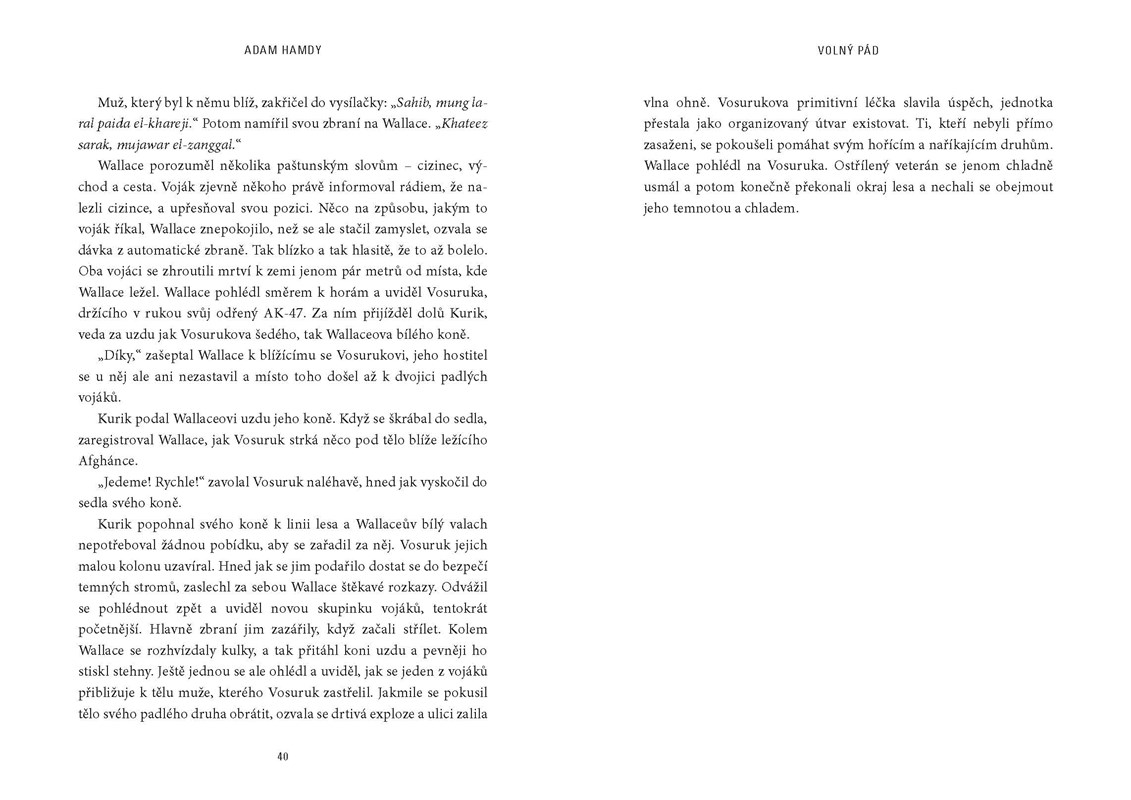 ADAM HAMDY

Muž, který byl k němu blíž, zakřičel do vysílačky: „Sahib, mung laral paida el-khareji.“ Potom namířil svou zbraní na Wallace. „Khateez sarak, mujawar el-zanggal.“

Wallace porozuměl několika paštunským slovům – cizinec, východ a cesta. Voják zjevně někoho právě informoval rádiem, že nalezli cizince, a upřesňoval svou pozici. Něco na způsobu, jakým to voják říkal, Wallace znepokojilo, než se ale stačil zamyslet, ozvala se dávka z automatické zbraně. Tak blízko a tak hlasitě, že to až bolelo. Oba vojáci se zhroutili mrtví k zemi jenom pár metrů od místa, kde Wallace ležel. Wallace pohlédl směrem k horám a uviděl Vosuruka, držícího v rukou svůj odřený AK-47. Za ním přijížděl dolů Kurik, veda za uzdu jak Vosurukova šedého, tak Wallaceova bílého koně.

„Díky,“ zašeptal Wallace k blížícímu se Vosurukovi, jeho hostitel se u něj ale ani nezastavil a místo toho došel až k dvojici padlých vojáků.

Kurik podal Wallaceovi uzdu jeho koně. Když se škrábal do sedla, zaregistroval Wallace, jak Vosuruk strká něco pod tělo blíže ležícího Afghánce.

„Jedeme! Rychle!“ zavolal Vosuruk naléhavě, hned jak vyskočil do sedla svého koně.

Kurik popohnal svého koně k linii lesa a Wallaceův bílý valach nepotřeboval žádnou pobídku, aby se zařadil za něj. Vosuruk jejich malou kolonu uzavíral. Hned jak se jim podařilo dostat se do bezpečí temných stromů, zaslechl za sebou Wallace štěkavé rozkazy. Odvážil se pohlédnout zpět a uviděl novou skupinku vojáků, tentokrát početnější. Hlavně zbraní jim zazářily, když začali střílet. Kolem Wallace se rozhvízdaly kulky, a tak přitáhl koni uzdu a pevněji ho stiskl stehny. Ještě jednou se ale ohlédl a uviděl, jak se jeden z vojáků přibližuje k tělu muže, kterého Vosuruk zastřelil. Jakmile se pokusil tělo svého padlého druha obrátit, ozvala se drtivá exploze a ulici zalila

40

VOLNÝ PÁD

vlna ohně. Vosurukova primitivní léčka slavila úspěch, jednotka přestala jako organizovaný útvar existovat. Ti, kteří nebyli přímo zasaženi, se pokoušeli pomáhat svým hořícím a naříkajícím druhům. Wallace pohlédl na Vosuruka. Ostřílený veterán se jenom chladně usmál a potom konečně překonali okraj lesa a nechali se obejmout jeho temnotou a chladem.